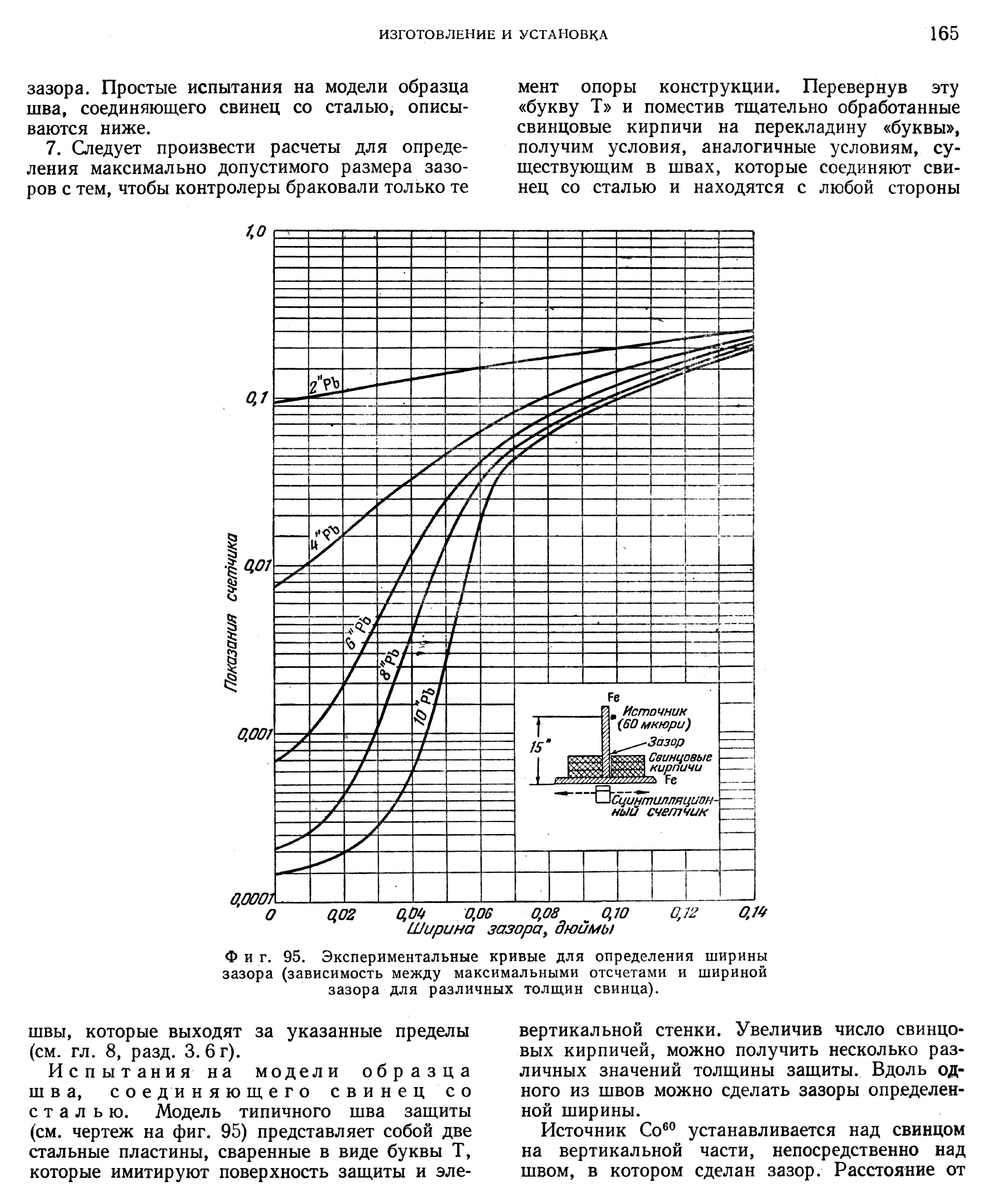 ИЗГОТОВЛЕНИЕ И УСТАНОВКА 165

зазора. Простые испытания на модели образца шва, соединяющего свинец со сталью, описываются ниже.

7. Следует произвести расчеты для определения максимально допустимого размера зазоров с тем, чтобы контролеры браковали только те

мент опоры конструкции. Перевернув эту «букву Т» и поместив тщательно обработанные свинцовые кирпичи на перекладину «буквы», получим условия, аналогичные условиям, существующим в швах, которые соединяют свинец со сталью и находятся с любой стороны

1,0
0,1
0,01
0,001
0,0001
Показания счетчика
2"Pb
4"Pb
6"Pb
8"Pb
10"Pb
Fe
Источник (60 мкюри)
Зазор
15"
Свинцовые кирпичи
Fe
Сцинтилляционный счетчик
0 0,02 0,04 0,06 0,08 0,10 0,12 0,14
Ширина зазора, дюймы

Фиг. 95. Экспериментальные кривые для определения ширины зазора (зависимость между максимальными отсчетами и шириной зазора для различных толщин свинца).

швы, которые выходят за указанные пределы (см. гл. 8, разд. 3. 6 г).

Испытания на модели образца шва, соединяющего свинец со сталью. Модель типичного шва защиты (см. чертеж на фиг. 95) представляет собой две стальные пластины, сваренные в виде буквы Т, которые имитируют поверхность защиты и эле-

вертикальной стенки. Увеличив число свинцовых кирпичей, можно получить несколько различных значений толщины защиты. Вдоль одного из швов можно сделать зазоры определенной ширины.

Источник $Co^{60}$ устанавливается над свинцом на вертикальной части, непосредственно над швом, в котором сделан зазор. Расстояние от